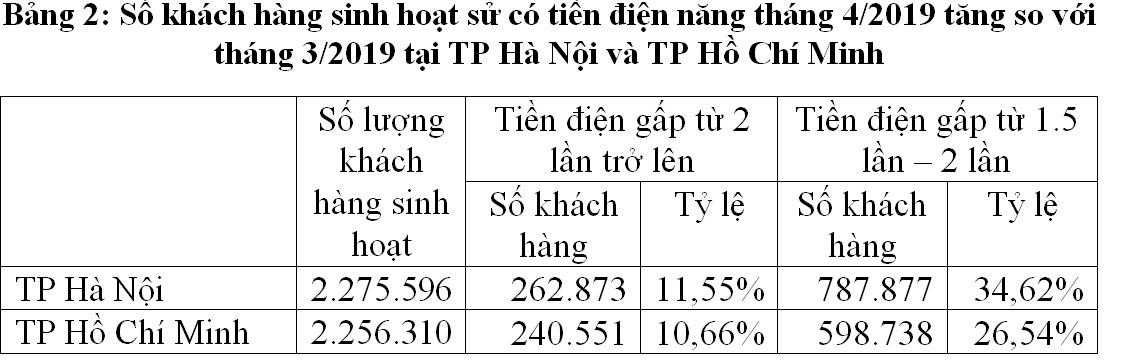 Bảng 2: Số khách hàng sinh hoạt sử có tiền điện năng tháng 4/2019 tăng so với tháng 3/2019 tại TP Hà Nội và TP Hồ Chí Minh

| | Số lượng khách hàng sinh hoạt | Tiền điện gấp từ 2 lần trở lên | | Tiền điện gấp từ 1.5 lần – 2 lần | |
|---|---|---|---|---|---|
| | | Số khách hàng | Tỷ lệ | Số khách hàng | Tỷ lệ |
| TP Hà Nội | 2.275.596 | 262.873 | 11,55% | 787.877 | 34,62% |
| TP Hồ Chí Minh | 2.256.310 | 240.551 | 10,66% | 598.738 | 26,54% |